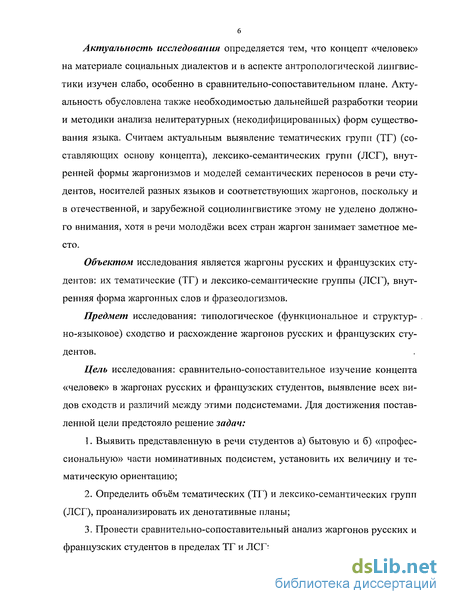 6

Актуальность исследования определяется тем, что концепт «человек» на материале социальных диалектов и в аспекте антропологической лингвистики изучен слабо, особенно в сравнительно-сопоставительном плане. Актуальность обусловлена также необходимостью дальнейшей разработки теории и методики анализа нелитературных (некодифицированных) форм существования языка. Считаем актуальным выявление тематических групп (ТГ) (составляющих основу концепта), лексико-семантических групп (ЛСГ), внутренней формы жаргонизмов и моделей семантических переносов в речи студентов, носителей разных языков и соответствующих жаргонов, поскольку и в отечественной, и зарубежной социолингвистике этому не уделено должного внимания, хотя в речи молодёжи всех стран жаргон занимает заметное место.

Объектом исследования является жаргоны русских и французских студентов: их тематические (ТГ) и лексико-семантические группы (ЛСГ), внутренняя форма жаргонных слов и фразеологизмов.

Предмет исследования: типологическое (функциональное и структурно-языковое) сходство и расхождение жаргонов русских и французских студентов.

Цель исследования: сравнительно-сопоставительное изучение концепта «человек» в жаргонах русских и французских студентов, выявление всех видов сходств и различий между этими подсистемами. Для достижения поставленной цели предстояло решение задач:

1. Выявить представленную в речи студентов а) бытовую и б) «профессиональную» части номинативных подсистем, установить их величину и тематическую ориентацию;

2. Определить объём тематических (ТГ) и лексико-семантических групп (ЛСГ), проанализировать их денотативные планы;

3. Провести сравнительно-сопоставительный анализ жаргонов русских и французских студентов в пределах ТГ и ЛСГ;

dsLib.net
библиотека диссертаций